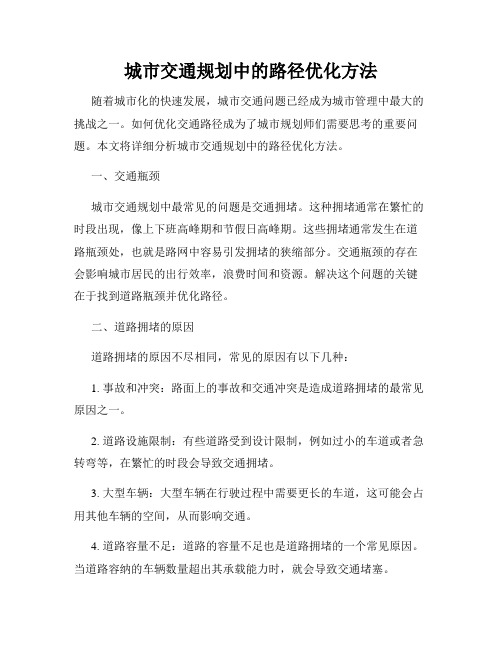 城市交通规划中的路径优化方法

随着城市化的快速发展，城市交通问题已经成为城市管理中最大的挑战之一。如何优化交通路径成为了城市规划师们需要思考的重要问题。本文将详细分析城市交通规划中的路径优化方法。

一、交通瓶颈

城市交通规划中最常见的问题是交通拥堵。这种拥堵通常在繁忙的时段出现，像上下班高峰期和节假日高峰期。这些拥堵通常发生在道路瓶颈处，也就是路网中容易引发拥堵的狭缩部分。交通瓶颈的存在会影响城市居民的出行效率，浪费时间和资源。解决这个问题的关键在于找到道路瓶颈并优化路径。

二、道路拥堵的原因

道路拥堵的原因不尽相同，常见的原因有以下几种：

1. 事故和冲突：路面上的事故和交通冲突是造成道路拥堵的最常见原因之一。

2. 道路设施限制：有些道路受到设计限制，例如过小的车道或者急转弯等，在繁忙的时段会导致交通拥堵。

3. 大型车辆：大型车辆在行驶过程中需要更长的车道，这可能会占用其他车辆的空间，从而影响交通。

4. 道路容量不足：道路的容量不足也是道路拥堵的一个常见原因。当道路容纳的车辆数量超出其承载能力时，就会导致交通堵塞。